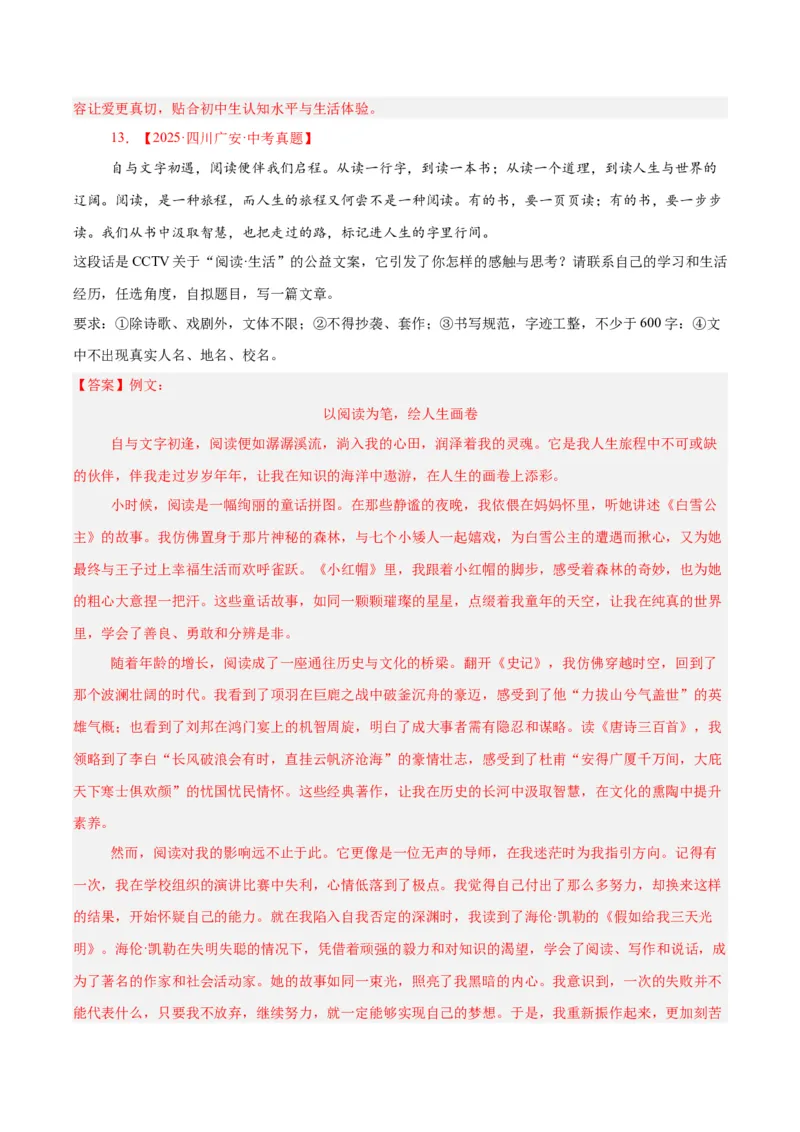 容让爱更真切，贴合初中生认知水平与生活体验。

13.【2025·四川广安·中考真题】

自与文字初遇，阅读便伴我们启程。从读一行字，到读一本书；从读一个道理，到读人生与世界的辽阔。阅读，是一种旅程，而人生的旅程又何尝不是一种阅读。有的书，要一页页读；有的书，要一步步读。我们从书中汲取智慧，也把走过的路，标记进人生的字里行间。

这段话是CCTV关于“阅读·生活”的公益文案，它引发了你怎样的感触与思考？请联系自己的学习和生活经历，任选角度，自拟题目，写一篇文章。

要求：①除诗歌、戏剧外，文体不限；②不得抄袭、套作；③书写规范，字迹工整，不少于600字；④文中不出现真实人名、地名、校名。

【答案】例文：

以阅读为笔，绘人生画卷

自与文字初逢，阅读便如潺潺溪流，淌入我的心田，润泽着我的灵魂。它是我人生旅程中不可或缺的伙伴，伴我走过岁岁年年，让我在知识的海洋中遨游，在人生的画卷上添彩。

小时候，阅读是一幅绚丽的童话拼图。在那些静谧的夜晚，我依偎在妈妈怀里，听她讲述《白雪公主》的故事。我仿佛置身于那片神秘的森林，与七个小矮人一起嬉戏，为白雪公主的遭遇而揪心，又为她最终与王子过上幸福生活而欢呼雀跃。《小红帽》里，我跟着小红帽的脚步，感受着森林的奇妙，也为她的粗心大意捏一把汗。这些童话故事，如同一颗颗璀璨的星星，点缀着我童年的天空，让我在纯真的世界里，学会了善良、勇敢和分辨是非。

随着年龄的增长，阅读成了一座通往历史与文化的桥梁。翻开《史记》，我仿佛穿越时空，回到了那个波澜壮阔的时代。我看到了项羽在巨鹿之战中破釜沉舟的豪迈，感受到了他“力拔山兮气盖世”的英雄气概；也看到了刘邦在鸿门宴上的机智周旋，明白了成大事者需有隐忍和谋略。读《唐诗三百首》，我领略到了李白“长风破浪会有时，直挂云帆济沧海”的豪情壮志，感受到了杜甫“安得广厦千万间，大庇天下寒士俱欢颜”的忧国忧民情怀。这些经典著作，让我在历史的长河中汲取智慧，在文化的熏陶中提升素养。

然而，阅读对我的影响远不止于此。它更像是一位无声的导师，在我迷茫时为我指引方向。记得有一次，我在学校组织的演讲比赛中失利，心情低落到了极点。我觉得自己付出了那么多努力，却换来这样的结果，开始怀疑自己的能力。就在我陷入自我否定的深渊时，我读到了海伦·凯勒的《假如给我三天光明》。海伦·凯勒在失明失聪的情况下，凭借着顽强的毅力和对知识的渴望，学会了阅读、写作和说话，成为了著名的作家和社会活动家。她的故事如同一束光，照亮了我黑暗的内心。我意识到，一次的失败并不能代表什么，只要我不放弃，继续努力，就一定能够实现自己的梦想。于是，我重新振作起来，更加刻苦